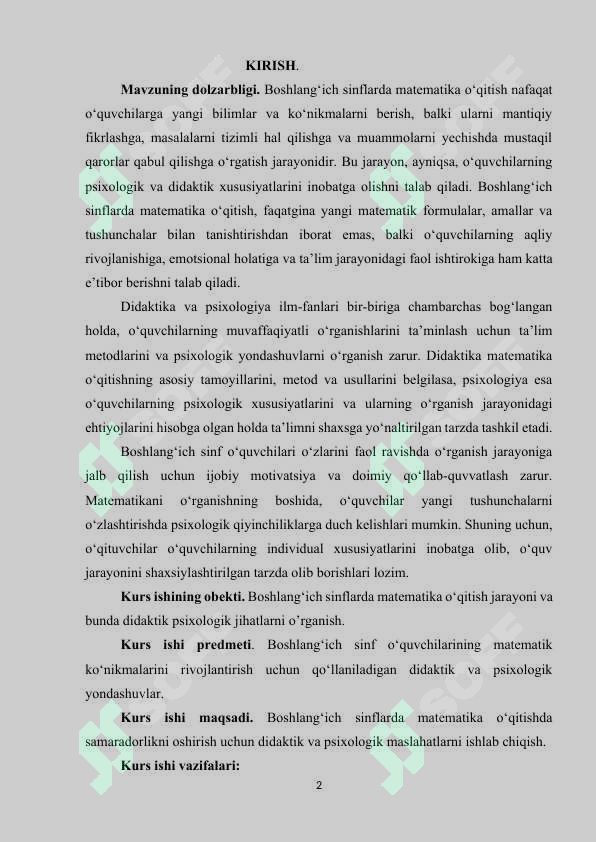 KIRISH.

Mavzuning dolzarbligi. Boshlang‘ich sinflarda matematika o‘qitish nafaqat o‘quvchilarga yangi bilimlar va ko‘nikmalarni berish, balki ularni mantiqiy fikrlashga, masalalarni tizimli hal qilishga va muammolarni yechishda mustaqil qarorlar qabul qilishga o‘rgatish jarayonidir. Bu jarayon, ayniqsa, o‘quvchilarning psixologik va didaktik xususiyatlarini inobatga olishni talab qiladi. Boshlang‘ich sinflarda matematika o‘qitish, faqatgina yangi matematik formulalar, amallar va tushunchalar bilan tanishtirishdan iborat emas, balki o‘quvchilarning aqliy rivojlanishiga, emotsional holatiga va ta’lim jarayonidagi faol ishtirokiga ham katta e’tibor berishni talab qiladi.

Didaktika va psixologiya ilm-fanlari bir-biriga chambarchas bog‘langan holda, o‘quvchilarning muvaffaqiyatli o‘rganishlarini ta’minlash uchun ta’lim metodlarini va psixologik yondashuvlarni o‘rganish zarur. Didaktika matematika o‘qitishning asosiy tamoyillarini, metod va usullarini belgilasa, psixologiya esa o‘quvchilarning psixologik xususiyatlarini va ularning o‘rganish jarayonidagi ehtiyojlarini hisobga olgan holda ta’limni shaxsga yo‘naltirilgan tarzda tashkil etadi.

Boshlang‘ich sinf o‘quvchilari o‘zlarini faol ravishda o‘rganish jarayoniga jalb qilish uchun ijobiy motivatsiya va doimiy qo‘llab-quvvatlash zarur. Matematikani o‘rganishning boshida, o‘quvchilar yangi tushunchalarni o‘zlashtirishda psixologik qiyinchiliklarga duch kelishlari mumkin. Shuning uchun, o‘qituvchilar o‘quvchilarning individual xususiyatlarini inobatga olib, o‘quv jarayonini shaxsiylashtirilgan tarzda olib borishlari lozim.

Kurs ishining obekti. Boshlang‘ich sinflarda matematika o‘qitish jarayoni va bunda didaktik psixologik jihatlarni o’rganish.

Kurs ishi predmeti. Boshlang‘ich sinf o‘quvchilarining matematik ko‘nikmalarini rivojlantirish uchun qo‘llaniladigan didaktik va psixologik yondashuvlar.

Kurs ishi maqsadi. Boshlang‘ich sinflarda matematika o‘qitishda samaradorlikni oshirish uchun didaktik va psixologik maslahatlarni ishlab chiqish.

Kurs ishi vazifalari:

2